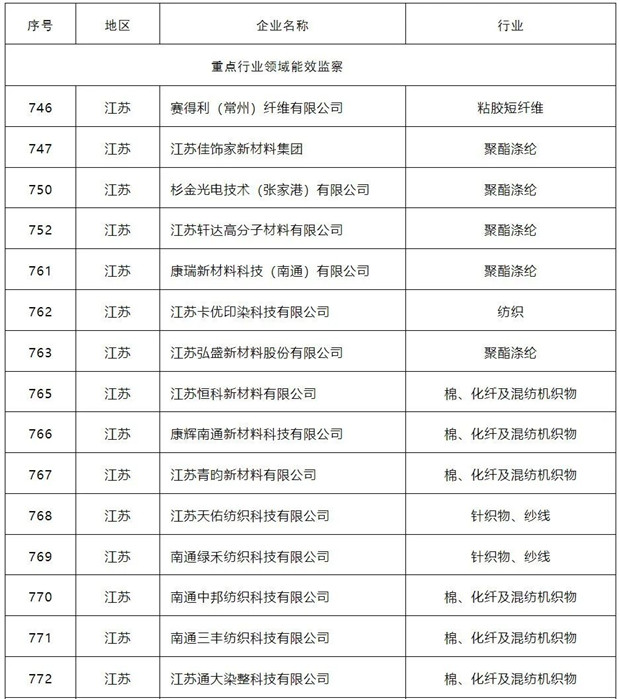 | 序号 | 地区 | 企业名称 | 行业 |
|---|---|---|---|
| 重点行业领域能效监察 | | | |
| 746 | 江苏 | 赛得利（常州）纤维有限公司 | 粘胶短纤维 |
| 747 | 江苏 | 江苏佳饰家新材料集团 | 聚酯涤纶 |
| 750 | 江苏 | 杉金光电技术（张家港）有限公司 | 聚酯涤纶 |
| 752 | 江苏 | 江苏轩达高分子材料有限公司 | 聚酯涤纶 |
| 761 | 江苏 | 康瑞新材料科技（南通）有限公司 | 聚酯涤纶 |
| 762 | 江苏 | 江苏卡优印染科技有限公司 | 纺织 |
| 763 | 江苏 | 江苏弘盛新材料股份有限公司 | 聚酯涤纶 |
| 765 | 江苏 | 江苏恒科新材料有限公司 | 棉、化纤及混纺机织物 |
| 766 | 江苏 | 康辉南通新材料科技有限公司 | 棉、化纤及混纺机织物 |
| 767 | 江苏 | 江苏青昀新材料有限公司 | 棉、化纤及混纺机织物 |
| 768 | 江苏 | 江苏天佑纺织科技有限公司 | 针织物、纱线 |
| 769 | 江苏 | 南通绿禾纺织科技有限公司 | 针织物、纱线 |
| 770 | 江苏 | 南通中邦纺织科技有限公司 | 棉、化纤及混纺机织物 |
| 771 | 江苏 | 南通三丰纺织科技有限公司 | 棉、化纤及混纺机织物 |
| 772 | 江苏 | 江苏通大染整科技有限公司 | 棉、化纤及混纺机织物 |